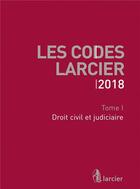 LES CODES LARCIER

2018

Tome I
Droit civil et judiciaire

larcier